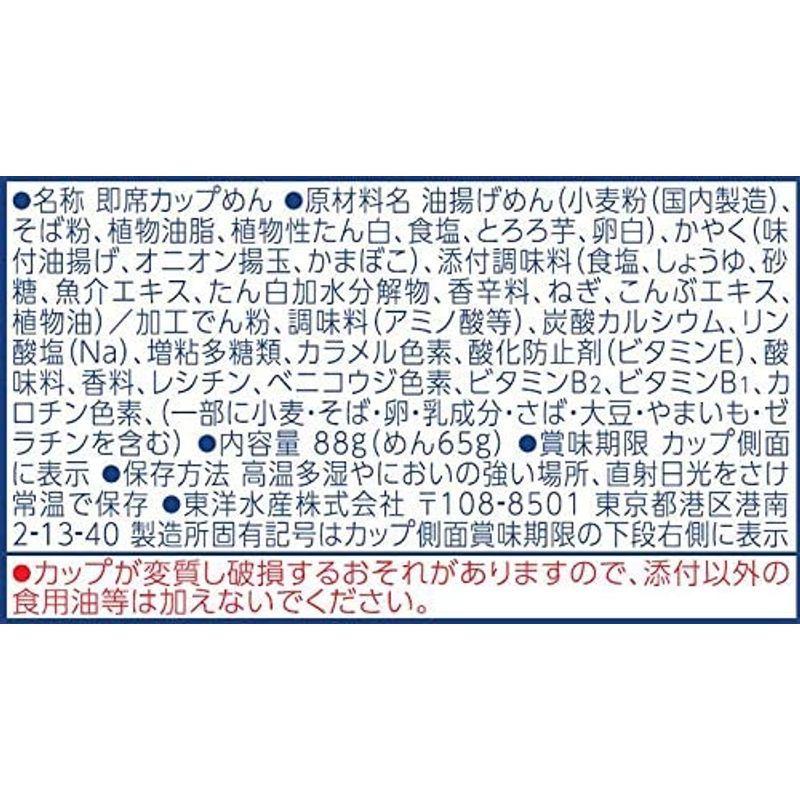 ●名称 即席カップめん ●原材料名 油揚げめん(小麦粉(国内製造)、そば粉、植物油脂、植物性たん白、食塩、とろろ芋、卵白)、かやく(味付油揚げ、オニオン揚玉、かまぼこ)、添付調味料(食塩、しょうゆ、砂糖、魚介エキス、たん白加水分解物、香辛料、ねぎ、こんぶエキス、植物油)/加工でん粉、調味料(アミノ酸等)、炭酸カルシウム、リン酸塩(Na)、増粘多糖類、カラメル色素、酸化防止剤(ビタミンE)、酸味料、香料、レシチン、ベニコウジ色素、ビタミン$B_2$、ビタミン$B_1$、カロチン色素、(一部に小麦・そば・卵・乳成分・さば・大豆・やまいも・ゼラチンを含む) ●内容量 88g(めん65g) ●賞味期限 カップ側面に表示 ●保存方法 高温多湿やにおいの強い場所、直射日光をさけ常温で保存 ●東洋水産株式会社 〒108-8501 東京都港区港南2-13-40 製造所固有記号はカップ側面賞味期限の下段右側に表示

●カップが変質し破損するおそれがありますので、添付以外の食用油等は加えないでください。